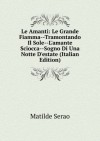 Le Amanti: Le Grande Fiamma--Tramontando Il Sole--L'amante Sciocca--Sogno Di Una Notte D'estate (Italian Edition)

Matilde Serao